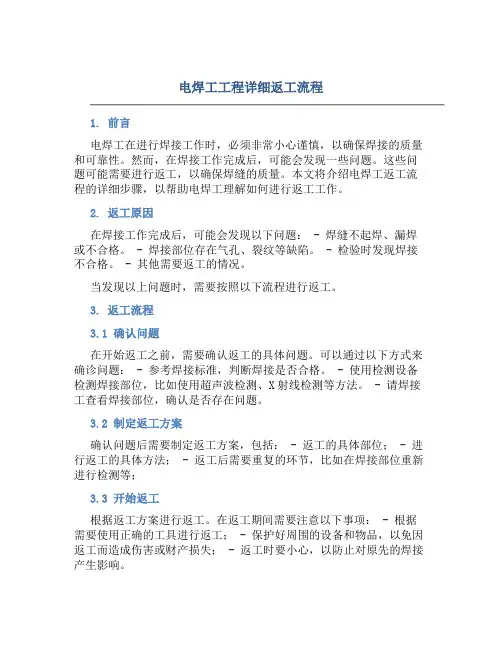 电焊工工程详细返工流程

1. 前言

电焊工在进行焊接工作时，必须非常小心谨慎，以确保焊接的质量和可靠性。然而，在焊接工作完成后，可能会发现一些问题。这些问题可能需要进行返工，以确保焊缝的质量。本文将介绍电焊工返工流程的详细步骤，以帮助电焊工理解如何进行返工工作。

2. 返工原因

在焊接工作完成后，可能会发现以下问题： - 焊缝不起焊、漏焊或不合格。 - 焊接部位存在气孔、裂纹等缺陷。 - 检验时发现焊接不合格。 - 其他需要返工的情况。

当发现以上问题时，需要按照以下流程进行返工。

3. 返工流程

3.1 确认问题

在开始返工之前，需要确认返工的具体问题。可以通过以下方式来确诊问题： - 参考焊接标准，判断焊接是否合格。 - 使用检测设备检测焊接部位，比如使用超声波检测、X射线检测等方法。 - 请焊接工查看焊接部位，确认是否存在问题。

3.2 制定返工方案

确认问题后需要制定返工方案，包括： - 返工的具体部位； - 进行返工的具体方法； - 返工后需要重复的环节，比如在焊接部位重新进行检测等；

3.3 开始返工

根据返工方案进行返工。在返工期间需要注意以下事项： - 根据需要使用正确的工具进行返工； - 保护好周围的设备和物品，以免因返工而造成伤害或财产损失； - 返工时要小心，以防止对原先的焊接产生影响。